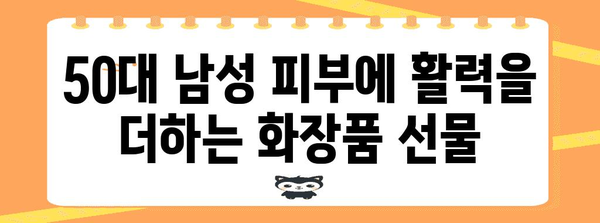 50대 남성 피부에 활력을 더하는 화장품 선물